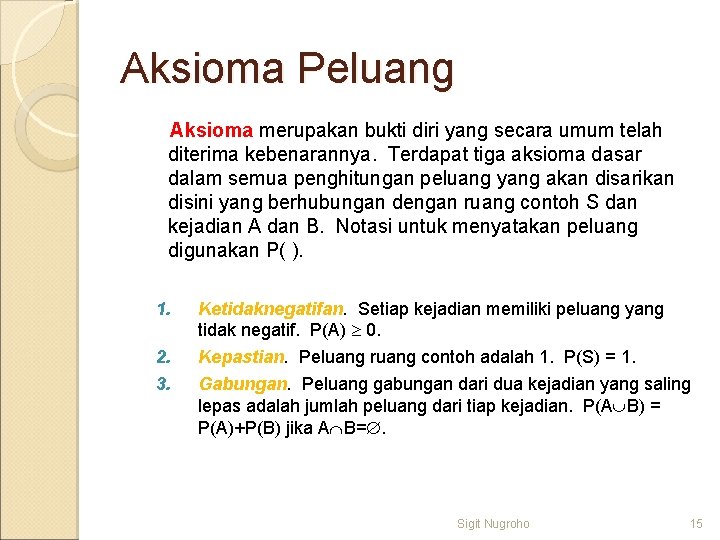 Aksioma Peluang

Aksioma merupakan bukti diri yang secara umum telah diterima kebenarannya. Terdapat tiga aksioma dasar dalam semua penghitungan peluang yang akan disarikan disini yang berhubungan dengan ruang contoh S dan kejadian A dan B. Notasi untuk menyatakan peluang digunakan P( ).

1. Ketidaknegatifan. Setiap kejadian memiliki peluang yang tidak negatif. $P(A) \geq 0$.
2. Kepastian. Peluang ruang contoh adalah 1. $P(S) = 1$.
3. Gabungan. Peluang gabungan dari dua kejadian yang saling lepas adalah jumlah peluang dari tiap kejadian. $P(A \cup B) = P(A)+P(B)$ jika $A \cap B = \emptyset$.

Sigit Nugroho 15